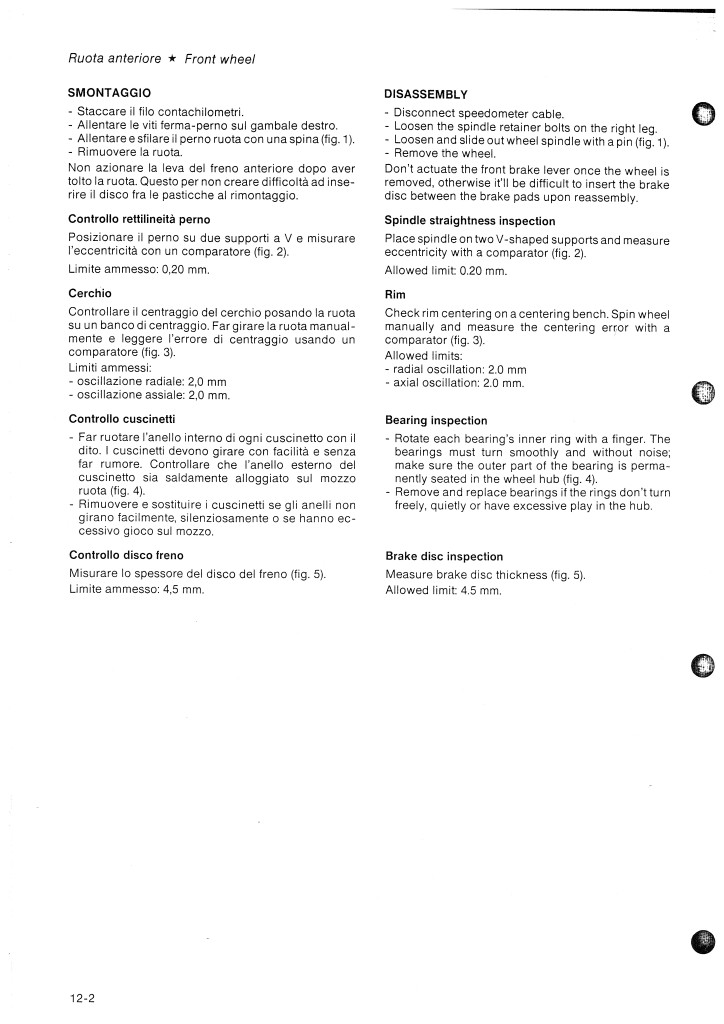 Ruota anteriore ★ Front wheel

SMONTAGGIO

- Staccare il filo contachilometri.
- Allentare le viti ferma-perno sul gambale destro.
- Allentare e sfilare il perno ruota con una spina (fig. 1).
- Rimuovere la ruota.

Non azionare la leva del freno anteriore dopo aver tolto la ruota. Questo per non creare difficoltà ad inserire il disco fra le pasticche al rimontaggio.

Controllo rettilineità perno

Posizionare il perno su due supporti a V e misurare l'eccentricità con un comparatore (fig. 2).

Limite ammesso: 0,20 mm.

Cerchio

Controllare il centraggio del cerchio posando la ruota su un banco di centraggio. Far girare la ruota manualmente e leggere l'errore di centraggio usando un comparatore (fig. 3).

Limiti ammessi:
- oscillazione radiale: 2,0 mm
- oscillazione assiale: 2,0 mm.

Controllo cuscinetti

- Far ruotare l'anello interno di ogni cuscinetto con il dito. I cuscinetti devono girare con facilità e senza far rumore. Controllare che l'anello esterno del cuscinetto sia saldamente alloggiato sul mozzo ruota (fig. 4).
- Rimuovere e sostituire i cuscinetti se gli anelli non girano facilmente, silenziosamente o se hanno eccessivo gioco sul mozzo.

Controllo disco freno

Misurare lo spessore del disco del freno (fig. 5).

Limite ammesso: 4,5 mm.

DISASSEMBLY

- Disconnect speedometer cable.
- Loosen the spindle retainer bolts on the right leg.
- Loosen and slide out wheel spindle with a pin (fig. 1).
- Remove the wheel.

Don't actuate the front brake lever once the wheel is removed, otherwise it'll be difficult to insert the brake disc between the brake pads upon reassembly.

Spindle straightness inspection

Place spindle on two V-shaped supports and measure eccentricity with a comparator (fig. 2).

Allowed limit: 0.20 mm.

Rim

Check rim centering on a centering bench. Spin wheel manually and measure the centering error with a comparator (fig. 3).

Allowed limits:
- radial oscillation: 2.0 mm
- axial oscillation: 2.0 mm.

Bearing inspection

- Rotate each bearing's inner ring with a finger. The bearings must turn smoothly and without noise; make sure the outer part of the bearing is permanently seated in the wheel hub (fig. 4).
- Remove and replace bearings if the rings don't turn freely, quietly or have excessive play in the hub.

Brake disc inspection

Measure brake disc thickness (fig. 5).

Allowed limit: 4.5 mm.

12-2